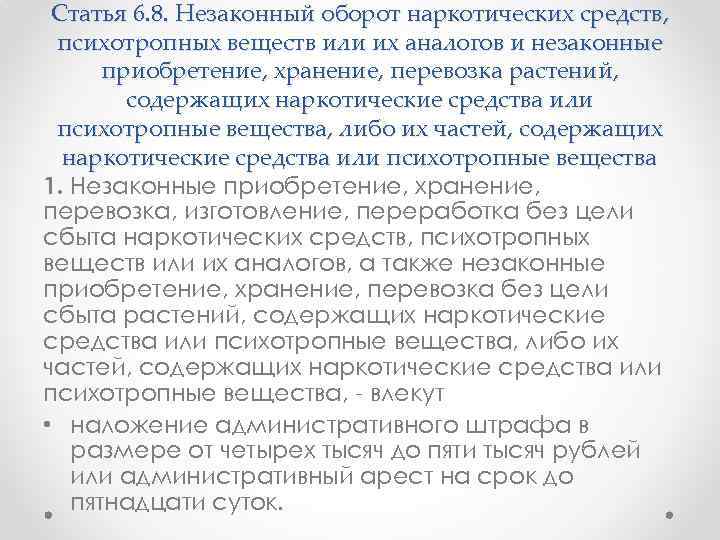 Статья 6.8. Незаконный оборот наркотических средств, психотропных веществ или их аналогов и незаконные приобретение, хранение, перевозка растений, содержащих наркотические средства или психотропные вещества, либо их частей, содержащих наркотические средства или психотропные вещества

1. Незаконные приобретение, хранение, перевозка, изготовление, переработка без цели сбыта наркотических средств, психотропных веществ или их аналогов, а также незаконные приобретение, хранение, перевозка без цели сбыта растений, содержащих наркотические средства или психотропные вещества, либо их частей, содержащих наркотические средства или психотропные вещества, - влекут

• наложение административного штрафа в размере от четырех тысяч до пяти тысяч рублей или административный арест на срок до пятнадцати суток.